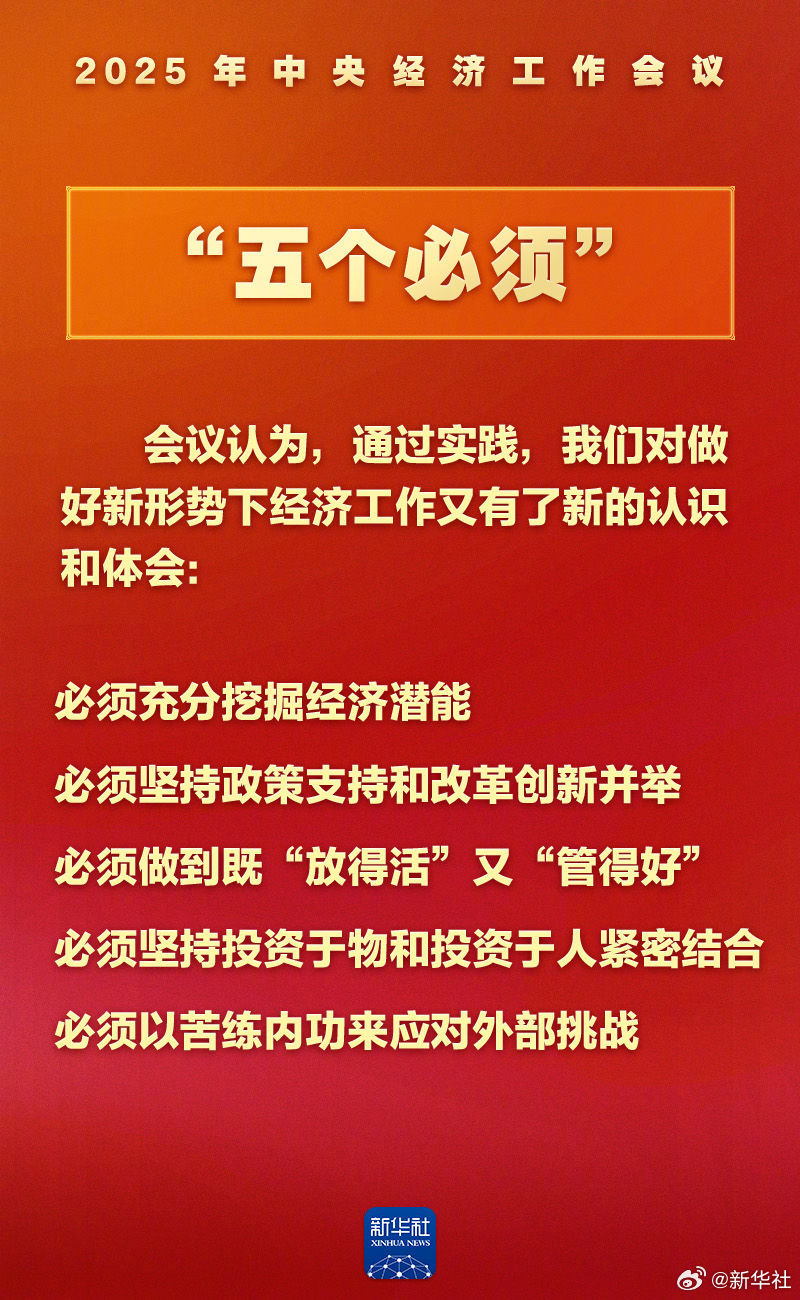 2025年中央经济工作会议

“五个必须”

会议认为，通过实践，我们对做好新形势下经济工作又有了新的认识和体会:

必须充分挖掘经济潜能

必须坚持政策支持和改革创新并举

必须做到既“放得活”又“管得好”

必须坚持投资于物和投资于人紧密结合

必须以苦练内功来应对外部挑战

新华社
XINHUA NEWS

@新华社